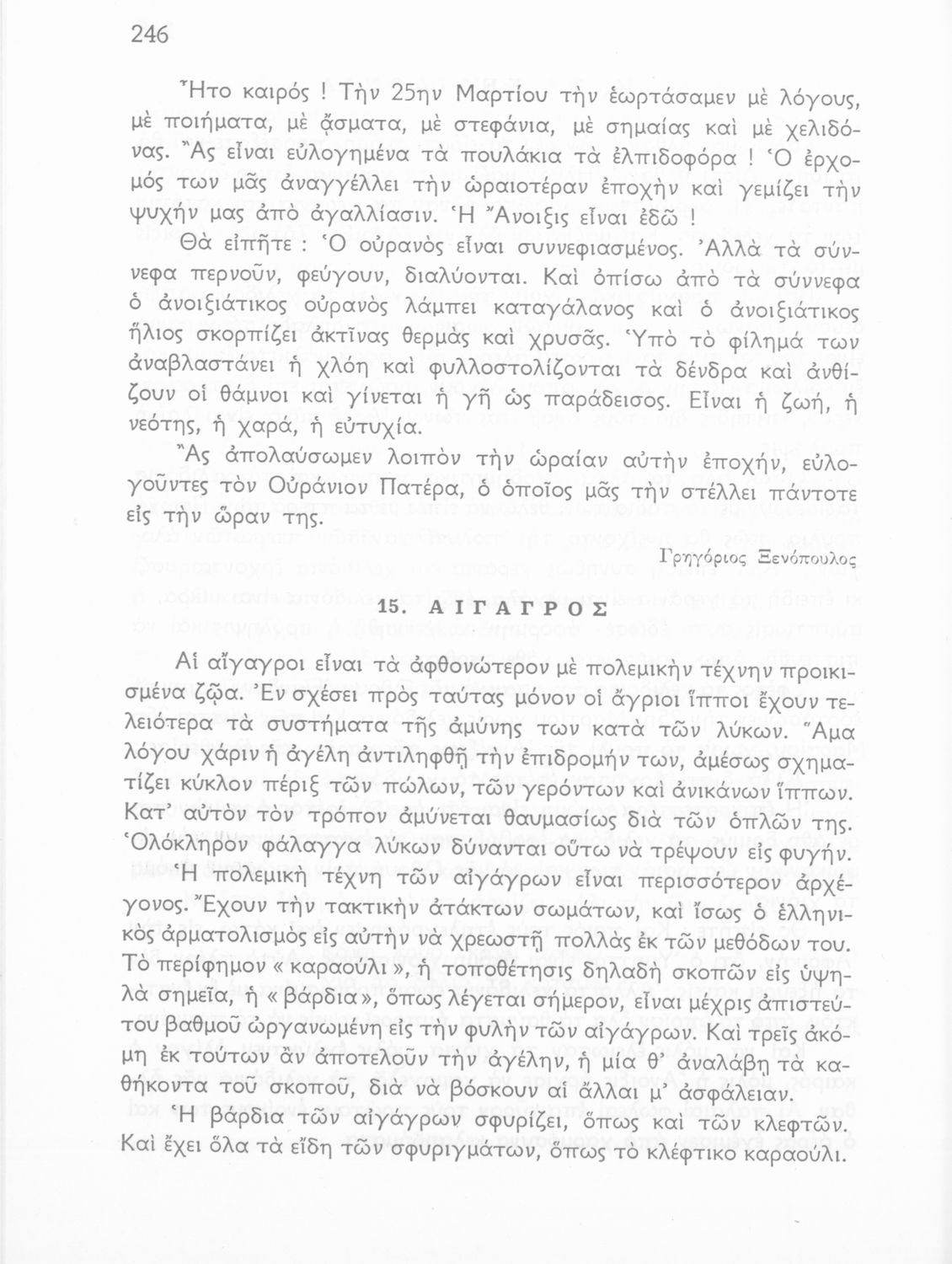 246

Ἦτο καιρός ! Τὴν 25ην Μαρτίου τὴν ἑωρτάσαμεν μὲ λόγους, μὲ ποιήματα, μὲ ᾄσματα, μὲ στεφάνια, μὲ σημαίας καὶ μὲ χελιδόνας. Ἂς εἶναι εὐλογημένα τὰ πουλάκια τὰ ἐλπιδοφόρα ! Ὁ ἐρχομός των μᾶς ἀναγγέλλει τὴν ὡραιοτέραν ἐποχὴν καὶ γεμίζει τὴν ψυχήν μας ἀπὸ ἀγαλλίασιν. Ἡ Ἄνοιξις εἶναι ἐδῶ !

Θὰ εἰπῆτε : Ὁ οὐρανὸς εἶναι συννεφιασμένος. Ἀλλὰ τὰ σύννεφα περνοῦν, φεύγουν, διαλύονται. Καὶ ὀπίσω ἀπὸ τὰ σύννεφα ὁ ἀνοιξιάτικος οὐρανὸς λάμπει καταγάλανος καὶ ὁ ἀνοιξιάτικος ἥλιος σκορπίζει ἀκτῖνας θερμὰς καὶ χρυσᾶς. Ὑπὸ τὸ φίλημά των ἀναβλαστάνει ἡ χλόη καὶ φυλλοστολίζονται τὰ δένδρα καὶ ἀνθίζουν οἱ θάμνοι καὶ γίνεται ἡ γῆ ὡς παράδεισος. Εἶναι ἡ ζωή, ἡ νεότης, ἡ χαρά, ἡ εὐτυχία.

Ἂς ἀπολαύσωμεν λοιπὸν τὴν ὡραίαν αὐτὴν ἐποχήν, εὐλογοῦντες τὸν Οὐράνιον Πατέρα, ὁ ὁποῖος μᾶς τὴν στέλλει πάντοτε εἰς τὴν ὥραν της.

Γρηγόριος Ξενόπουλος

15. ΑΙΓΑΓΡΟΣ

Αἱ αἴγαγροι εἶναι τὰ ἀφθονώτερον μὲ πολεμικὴν τέχνην προικισμένα ζῷα. Ἐν σχέσει πρὸς ταύτας μόνον οἱ ἄγριοι ἵπποι ἔχουν τελειότερα τὰ συστήματα τῆς ἀμύνης των κατὰ τῶν λύκων. Ἅμα λόγου χάριν ἡ ἀγέλη ἀντιληφθῇ τὴν ἐπιδρομήν των, ἀμέσως σχηματίζει κύκλον πέριξ τῶν πώλων, τῶν γερόντων καὶ ἀνικάνων ἵππων. Κατ' αὐτὸν τὸν τρόπον ἀμύνεται θαυμασίως διὰ τῶν ὁπλῶν της. Ὁλόκληρον φάλαγγα λύκων δύνανται οὕτω νὰ τρέψουν εἰς φυγήν.

Ἡ πολεμικὴ τέχνη τῶν αἰγάγρων εἶναι περισσότερον ἀρχέγονος. Ἔχουν τὴν τακτικὴν ἀτάκτων σωμάτων, καὶ ἴσως ὁ ἑλληνικὸς ἁρματολισμὸς εἰς αὐτὴν νὰ χρεωστῇ πολλὰς ἐκ τῶν μεθόδων του. Τὸ περίφημον « καραούλι », ἡ τοποθέτησις δηλαδὴ σκοπῶν εἰς ὑψηλὰ σημεῖα, ἡ « βάρδια », ὅπως λέγεται σήμερον, εἶναι μέχρις ἀπιστεύτου βαθμοῦ ὠργανωμένη εἰς τὴν φυλὴν τῶν αἰγάγρων. Καὶ τρεῖς ἀκόμη ἐκ τούτων ἂν ἀποτελοῦν τὴν ἀγέλην, ἡ μία θ' ἀναλάβῃ τὰ καθήκοντα τοῦ σκοποῦ, διὰ νὰ βόσκουν αἱ ἄλλαι μ' ἀσφάλειαν.

Ἡ βάρδια τῶν αἰγάγρων σφυρίζει, ὅπως καὶ τῶν κλεφτῶν. Καὶ ἔχει ὅλα τὰ εἴδη τῶν σφυριγμάτων, ὅπως τὸ κλέφτικο καραούλι.